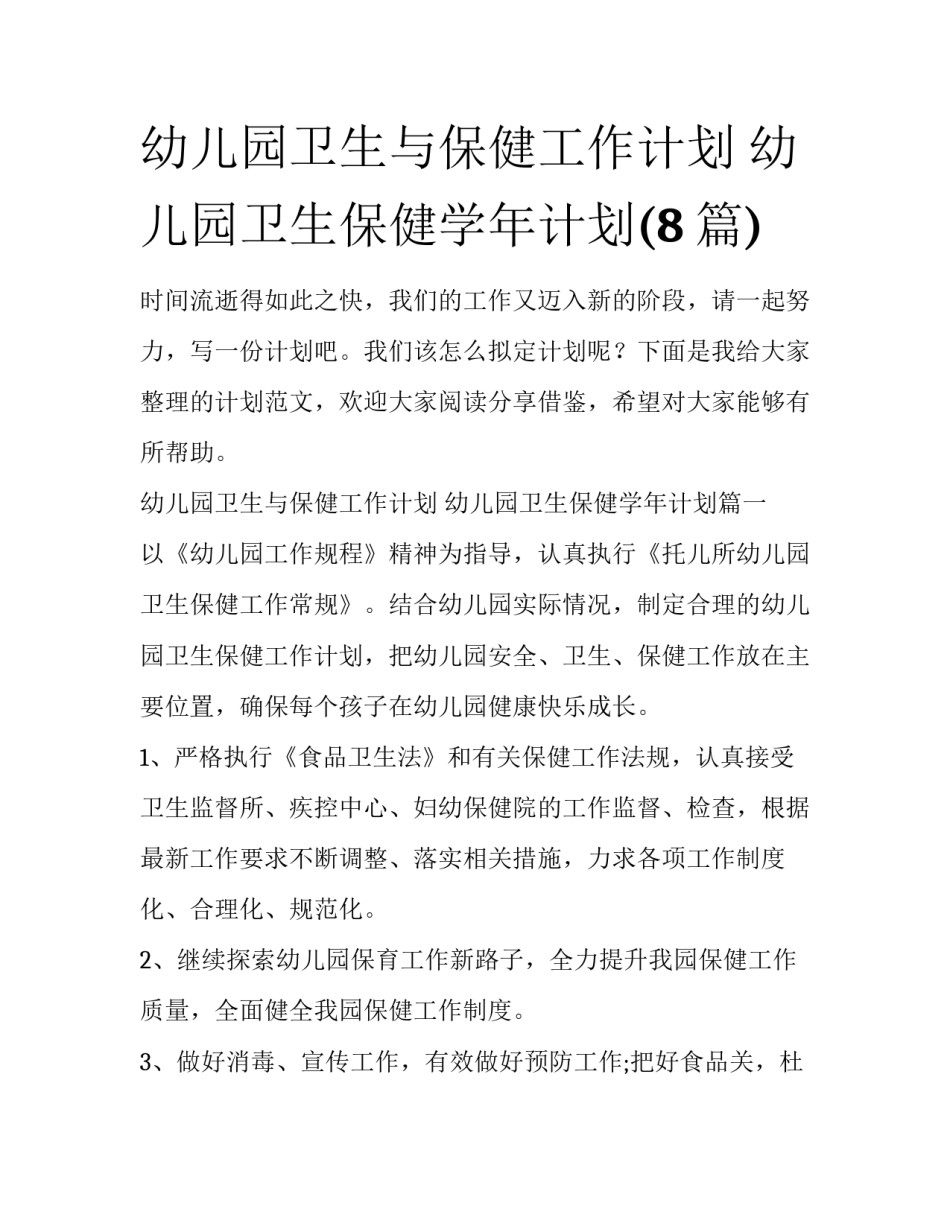 幼儿园卫生与保健工作计划 幼儿园卫生保健学年计划(8 篇)

时间流逝得如此之快，我们的工作又迈入新的阶段，请一起努力，写一份计划吧。我们该怎么拟定计划呢？下面是我给大家整理的计划范文，欢迎大家阅读分享借鉴，希望对大家能够有所帮助。

幼儿园卫生与保健工作计划 幼儿园卫生保健学年计划篇一

以《幼儿园工作规程》精神为指导，认真执行《托儿所幼儿园卫生保健工作常规》。结合幼儿园实际情况，制定合理的幼儿园卫生保健工作计划，把幼儿园安全、卫生、保健工作放在主要位置，确保每个孩子在幼儿园健康快乐成长。

1、严格执行《食品卫生法》和有关保健工作法规，认真接受卫生监督所、疾控中心、妇幼保健院的工作监督、检查，根据最新工作要求不断调整、落实相关措施，力求各项工作制度化、合理化、规范化。

2、继续探索幼儿园保育工作新路子，全力提升我园保健工作质量，全面健全我园保健工作制度。

3、做好消毒、宣传工作，有效做好预防工作;把好食品关，杜